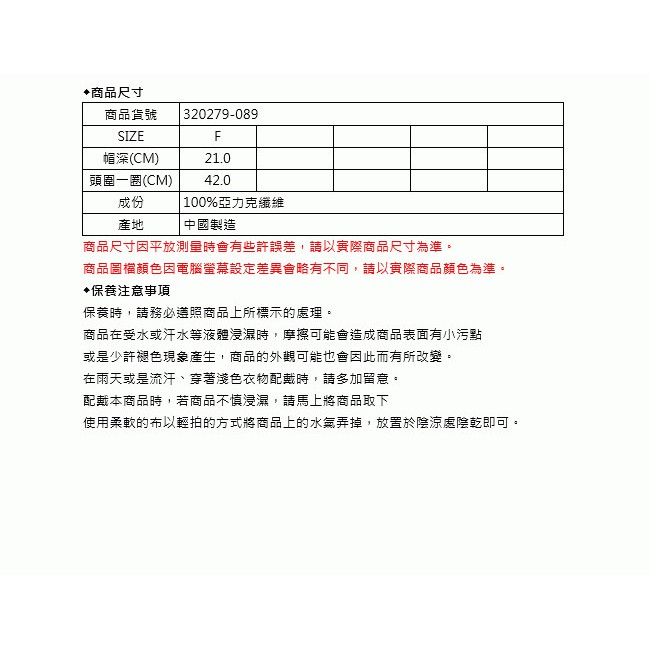 ◆商品尺寸

| 商品貨號 | 320279-089 | | | | |
|---|---|---|---|---|---|
| SIZE | F | | | | |
| 帽深(CM) | 21.0 | | | | |
| 頭圍一圈(CM) | 42.0 | | | | |
| 成份 | 100%亞力克纖維 | | | | |
| 產地 | 中國製造 | | | | |

商品尺寸因平放測量時會有些許誤差，請以實際商品尺寸為準。

商品圖檔顏色因電腦螢幕設定差異會略有不同，請以實際商品顏色為準。

◆保養注意事項

保養時，請務必遵照商品上所標示的處理。

商品在受水或汗水等液體浸濕時，摩擦可能會造成商品表面有小污點

或是少許褪色現象產生，商品的外觀可能也會因此而有所改變。

在雨天或是流汗、穿著淺色衣物配戴時，請多加留意。

配戴本商品時，若商品不慎浸濕，請馬上將商品取下

使用柔軟的布以輕拍的方式將商品上的水氣弄掉，放置於陰涼處陰乾即可。